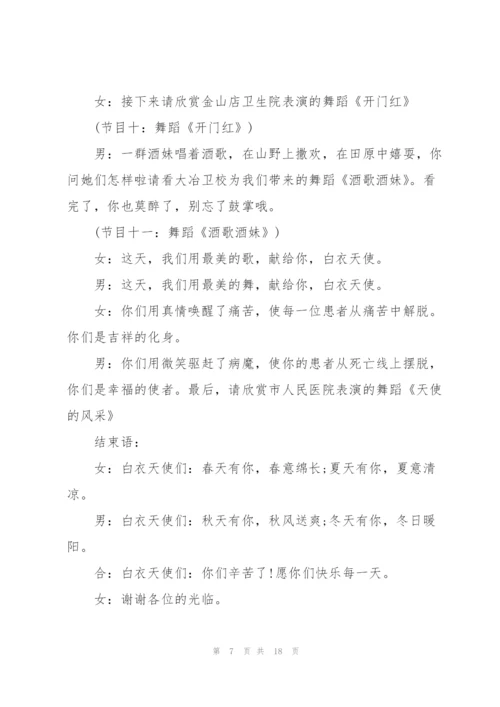 女：接下来请欣赏金山店卫生院表演的舞蹈《开门红》

（节目十：舞蹈《开门红》）

男：一群酒妹唱着酒歌，在山野上撒欢，在田原中嬉耍，你问她们怎样啦请看大冶卫校为我们带来的舞蹈《酒歌酒妹》。看完了，你也莫醉了，别忘了鼓掌哦。

（节目十一：舞蹈《酒歌酒妹》）

女：这天，我们用最美的歌，献给你，白衣天使。

男：这天，我们用最美的舞，献给你，白衣天使。

女：你们用真情唤醒了痛苦，使每一位患者从痛苦中解脱。你们是吉祥的化身。

男：你们用微笑驱赶了病魔，使你的患者从死亡线上摆脱，你们是幸福的使者。最后，请欣赏市人民医院表演的舞蹈《天使的风采》

结束语：

女：白衣天使们：春天有你，春意绵长;夏天有你，夏意清凉。

男：白衣天使们：秋天有你，秋风送爽;冬天有你，冬日暖阳。

合：白衣天使们：你们辛苦了!愿你们快乐每一天。

女：谢谢各位的光临。

第 7 页 共 18 页